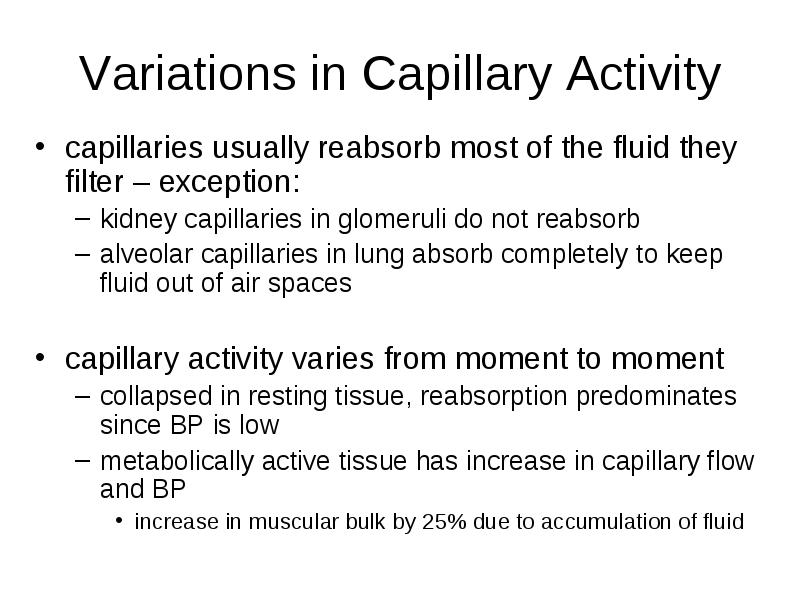 Variations in Capillary Activity

• capillaries usually reabsorb most of the fluid they filter – exception:
– kidney capillaries in glomeruli do not reabsorb
– alveolar capillaries in lung absorb completely to keep fluid out of air spaces

• capillary activity varies from moment to moment
– collapsed in resting tissue, reabsorption predominates since BP is low
– metabolically active tissue has increase in capillary flow and BP
• increase in muscular bulk by 25% due to accumulation of fluid